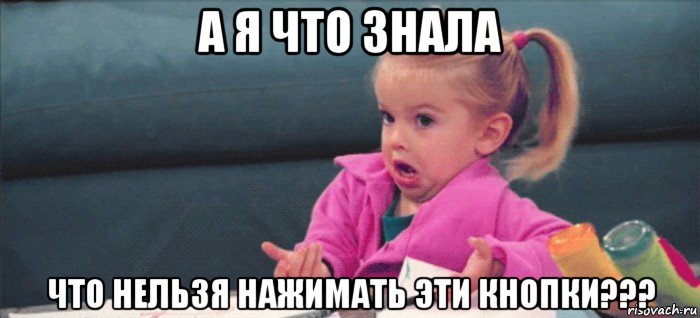 А Я ЧТО ЗНАЛА

ЧТО НЕЛЬЗЯ НАЖИМАТЬ ЭТИ КНОПКИ???

risovach.ru